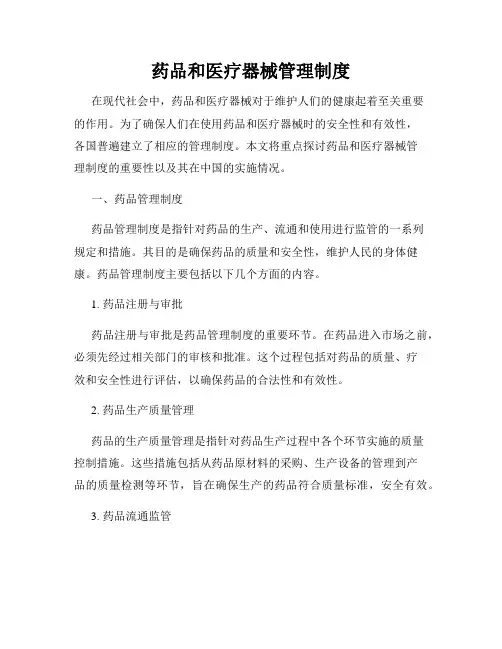 药品和医疗器械管理制度

在现代社会中，药品和医疗器械对于维护人们的健康起着至关重要的作用。为了确保人们在使用药品和医疗器械时的安全性和有效性，各国普遍建立了相应的管理制度。本文将重点探讨药品和医疗器械管理制度的重要性以及其在中国的实施情况。

一、药品管理制度

药品管理制度是指针对药品的生产、流通和使用进行监管的一系列规定和措施。其目的是确保药品的质量和安全性，维护人民的身体健康。药品管理制度主要包括以下几个方面的内容。

1. 药品注册与审批

药品注册与审批是药品管理制度的重要环节。在药品进入市场之前，必须先经过相关部门的审核和批准。这个过程包括对药品的质量、疗效和安全性进行评估，以确保药品的合法性和有效性。

2. 药品生产质量管理

药品的生产质量管理是指针对药品生产过程中各个环节实施的质量控制措施。这些措施包括从药品原材料的采购、生产设备的管理到产品的质量检测等环节，旨在确保生产的药品符合质量标准，安全有效。

3. 药品流通监管